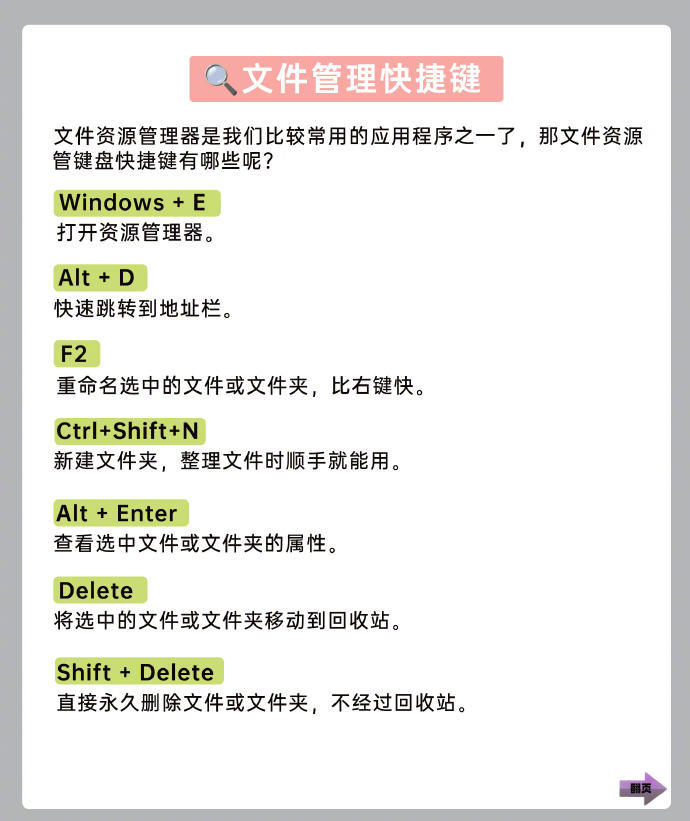 🔍文件管理快捷键

文件资源管理器是我们比较常用的应用程序之一了，那文件资源管键盘快捷键有哪些呢？

Windows + E
打开资源管理器。

Alt + D
快速跳转到地址栏。

F2
重命名选中的文件或文件夹，比右键快。

Ctrl+Shift+N
新建文件夹，整理文件时顺手就能用。

Alt + Enter
查看选中文件或文件夹的属性。

Delete
将选中的文件或文件夹移动到回收站。

Shift + Delete
直接永久删除文件或文件夹，不经过回收站。

翻页